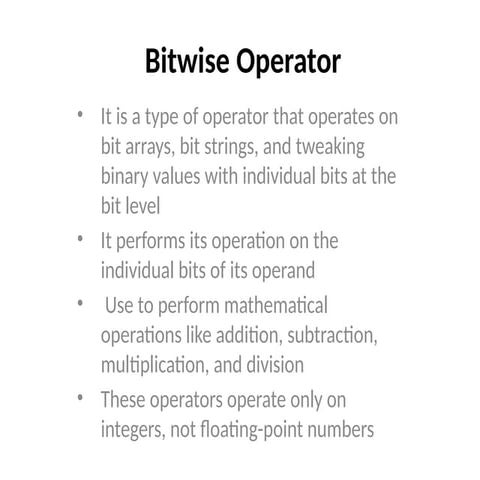 Bitwise Operator

• It is a type of operator that operates on bit arrays, bit strings, and tweaking binary values with individual bits at the bit level
• It performs its operation on the individual bits of its operand
• Use to perform mathematical operations like addition, subtraction, multiplication, and division
• These operators operate only on integers, not floating-point numbers